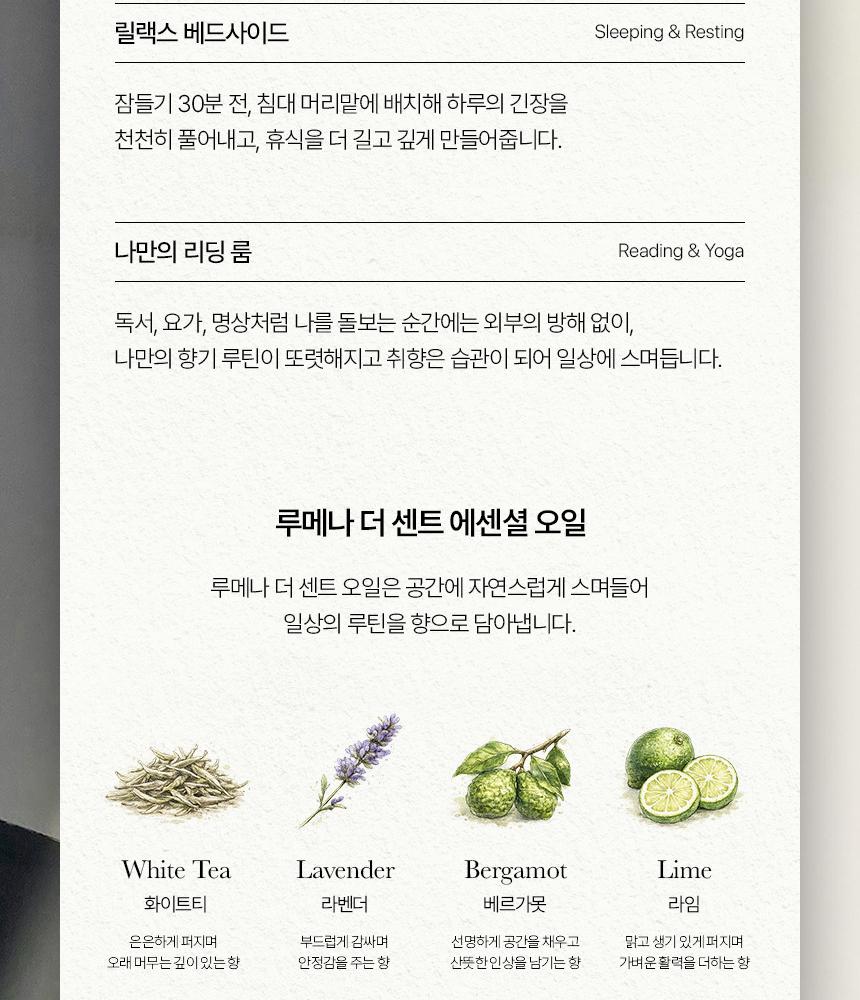 릴랙스 베드사이드

Sleeping & Resting

잠들기 30분 전, 침대 머리맡에 배치해 하루의 긴장을 천천히 풀어내고, 휴식을 더 길고 깊게 만들어줍니다.

나만의 리딩 룸

Reading & Yoga

독서, 요가, 명상처럼 나를 돌보는 순간에는 외부의 방해 없이, 나만의 향기 루틴이 또렷해지고 취향은 습관이 되어 일상에 스며듭니다.

루메나 더 센트 에센셜 오일

루메나 더 센트 오일은 공간에 자연스럽게 스며들어 일상의 루틴을 향으로 담아냅니다.

White Tea
화이트티
은은하게 퍼지며
오래 머무는 깊이 있는 향

Lavender
라벤더
부드럽게 감싸며
안정감을 주는 향

Bergamot
베르가못
선명하게 공간을 채우고
산뜻한 인상을 남기는 향

Lime
라임
맑고 생기 있게 퍼지며
가벼운 활력을 더하는 향